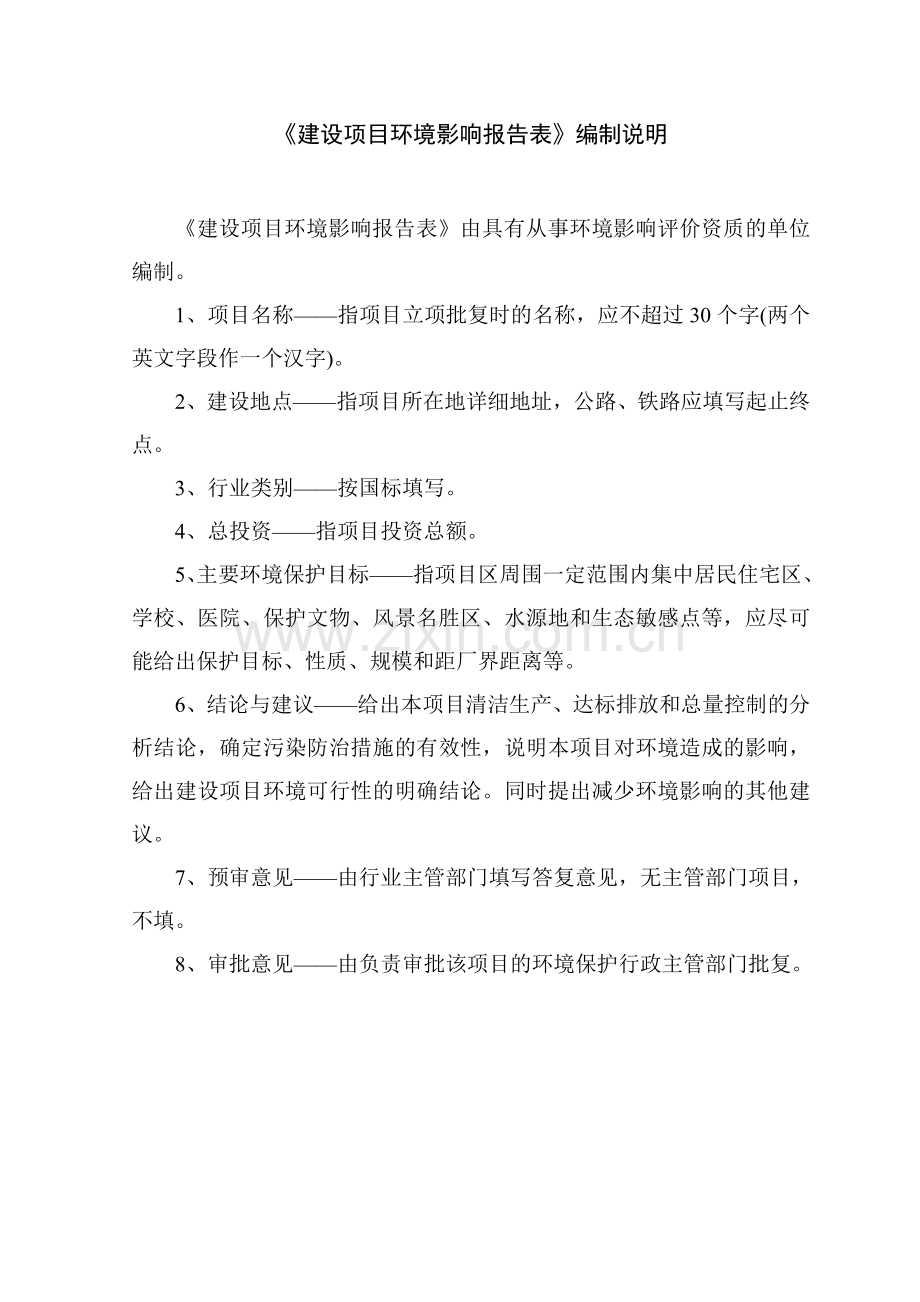 《建设项目环境影响报告表》编制说明

《建设项目环境影响报告表》由具有从事环境影响评价资质的单位编制。

1、项目名称——指项目立项批复时的名称，应不超过 30 个字(两个英文字段作一个汉字)。

2、建设地点——指项目所在地详细地址，公路、铁路应填写起止终点。

3、行业类别——按国标填写。

4、总投资——指项目投资总额。

5、主要环境保护目标——指项目区周围一定范围内集中居民住宅区、学校、医院、保护文物、风景名胜区、水源地和生态敏感点等，应尽可能给出保护目标、性质、规模和距厂界距离等。

www.zixin.com.cn

6、结论与建议——给出本项目清洁生产、达标排放和总量控制的分析结论，确定污染防治措施的有效性，说明本项目对环境造成的影响，给出建设项目环境可行性的明确结论。同时提出减少环境影响的其他建议。

7、预审意见——由行业主管部门填写答复意见，无主管部门项目，不填。

8、审批意见——由负责审批该项目的环境保护行政主管部门批复。